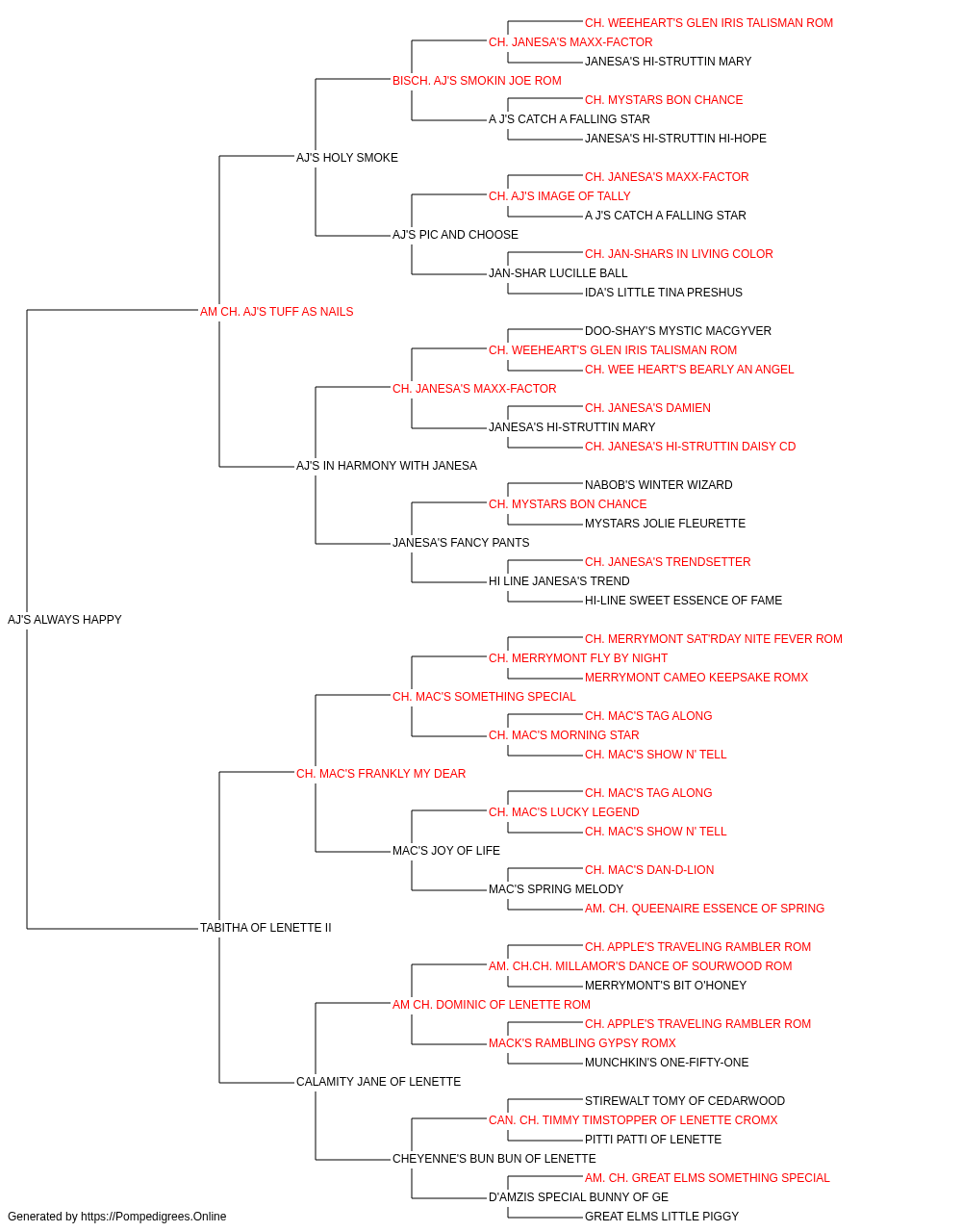 CH. WEEHEART'S GLEN IRIS TALISMAN ROM
CH. JANESA'S MAXX-FACTOR
JANESA'S HI-STRUTTIN MARY
BISCH. AJ'S SMOKIN JOE ROM
CH. MYSTARS BON CHANCE
A J'S CATCH A FALLING STAR
JANESA'S HI-STRUTTIN HI-HOPE
AJ'S HOLY SMOKE
CH. JANESA'S MAXX-FACTOR
CH. AJ'S IMAGE OF TALLY
A J'S CATCH A FALLING STAR
AJ'S PIC AND CHOOSE
CH. JAN-SHARS IN LIVING COLOR
JAN-SHAR LUCILLE BALL
IDA'S LITTLE TINA PRESHUS
AM CH. AJ'S TUFF AS NAILS
DOO-SHAY'S MYSTIC MACGYVER
CH. WEEHEART'S GLEN IRIS TALISMAN ROM
CH. WEE HEART'S BEARLY AN ANGEL
CH. JANESA'S MAXX-FACTOR
CH. JANESA'S DAMIEN
JANESA'S HI-STRUTTIN MARY
CH. JANESA'S HI-STRUTTIN DAISY CD
AJ'S IN HARMONY WITH JANESA
NABOB'S WINTER WIZARD
CH. MYSTARS BON CHANCE
MYSTARS JOLIE FLEURETTE
JANESA'S FANCY PANTS
CH. JANESA'S TRENDSETTER
HI LINE JANESA'S TREND
HI-LINE SWEET ESSENCE OF FAME
AJ'S ALWAYS HAPPY
CH. MERRYMONT SAT'RDAY NITE FEVER ROM
CH. MERRYMONT FLY BY NIGHT
MERRYMONT CAMEO KEEPSAKE ROMX
CH. MAC'S SOMETHING SPECIAL
CH. MAC'S TAG ALONG
CH. MAC'S MORNING STAR
CH. MAC'S SHOW N' TELL
CH. MAC'S FRANKLY MY DEAR
CH. MAC'S TAG ALONG
CH. MAC'S LUCKY LEGEND
CH. MAC'S SHOW N' TELL
MAC'S JOY OF LIFE
CH. MAC'S DAN-D-LION
MAC'S SPRING MELODY
AM. CH. QUEENAIRE ESSENCE OF SPRING
TABITHA OF LENETTE II
CH. APPLE'S TRAVELING RAMBLER ROM
AM. CH.CH. MILLAMOR'S DANCE OF SOURWOOD ROM
MERRYMONT'S BIT O'HONEY
AM CH. DOMINIC OF LENETTE ROM
CH. APPLE'S TRAVELING RAMBLER ROM
MACK'S RAMBLING GYPSY ROMX
MUNCHKIN'S ONE-FIFTY-ONE
CALAMITY JANE OF LENETTE
STIREWALT TOMY OF CEDARWOOD
CAN. CH. TIMMY TIMSTOPPER OF LENETTE CROMX
PITTI PATTI OF LENETTE
CHEYENNE'S BUN BUN OF LENETTE
AM. CH. GREAT ELMS SOMETHING SPECIAL
D'AMZIS SPECIAL BUNNY OF GE
GREAT ELMS LITTLE PIGGY
Generated by https://Pompedigrees.Online